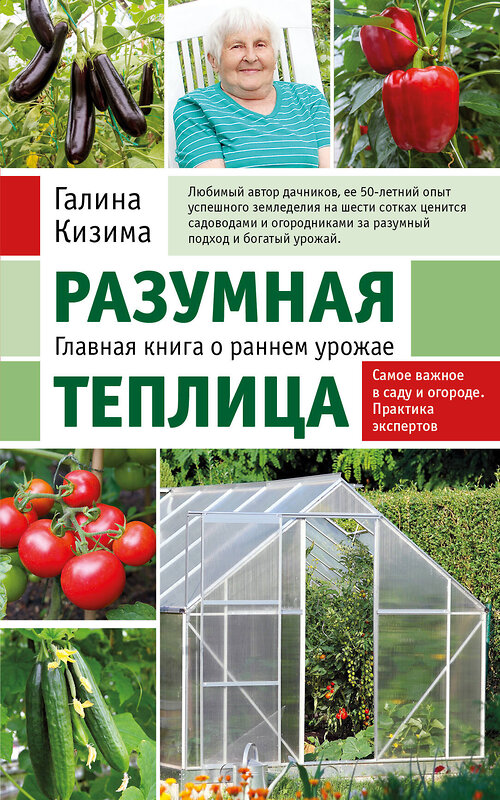 Галина Кизима

Любимый автор дачников, ее 50-летний опыт успешного земледелия на шести сотках ценится садоводами и огородниками за разумный подход и богатый урожай.

РАЗУМНАЯ

Главная книга о раннем урожае

ТЕПЛИЦА

Самое важное в саду и огороде. Практика экспертов